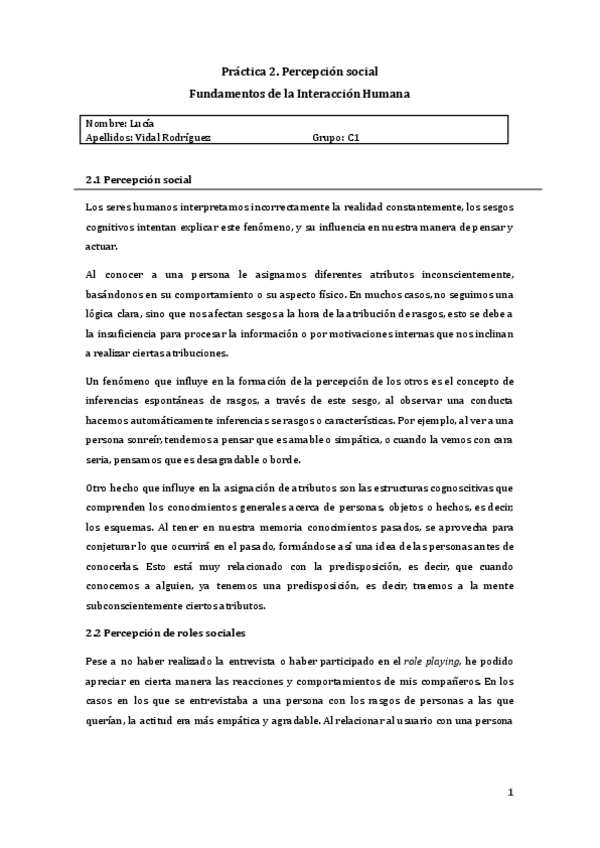 Práctica 2. Percepción social

Fundamentos de la Interacción Humana

Nombre: Lucía
Apellidos: Vidal Rodríguez Grupo: C1

2.1 Percepción social

Los seres humanos interpretamos incorrectamente la realidad constantemente, los sesgos cognitivos intentan explicar este fenómeno, y su influencia en nuestra manera de pensar y actuar.

Al conocer a una persona le asignamos diferentes atributos inconscientemente, basándonos en su comportamiento o su aspecto físico. En muchos casos, no seguimos una lógica clara, sino que nos afectan sesgos a la hora de la atribución de rasgos, esto se debe a la insuficiencia para procesar la información o por motivaciones internas que nos inclinan a realizar ciertas atribuciones.

Un fenómeno que influye en la formación de la percepción de los otros es el concepto de inferencias espontáneas de rasgos, a través de este sesgo, al observar una conducta hacemos automáticamente inferencias se rasgos o características. Por ejemplo, al ver a una persona sonreír, tendemos a pensar que es amable o simpática, o cuando la vemos con cara seria, pensamos que es desagradable o borde.

Otro hecho que influye en la asignación de atributos son las estructuras cognoscitivas que comprenden los conocimientos generales acerca de personas, objetos o hechos, es decir, los esquemas. Al tener en nuestra memoria conocimientos pasados, se aprovecha para conjeturar lo que ocurrirá en el pasado, formándose así una idea de las personas antes de conocerlas. Esto está muy relacionado con la predisposición, es decir, que cuando conocemos a alguien, ya tenemos una predisposición, es decir, traemos a la mente subconscientemente ciertos atributos.

2.2 Percepción de roles sociales

Pese a no haber realizado la entrevista o haber participado en el role playing, he podido apreciar en cierta manera las reacciones y comportamientos de mis compañeros. En los casos en los que se entrevistaba a una persona con los rasgos de personas a las que querían, la actitud era más empática y agradable. Al relacionar al usuario con una persona

1